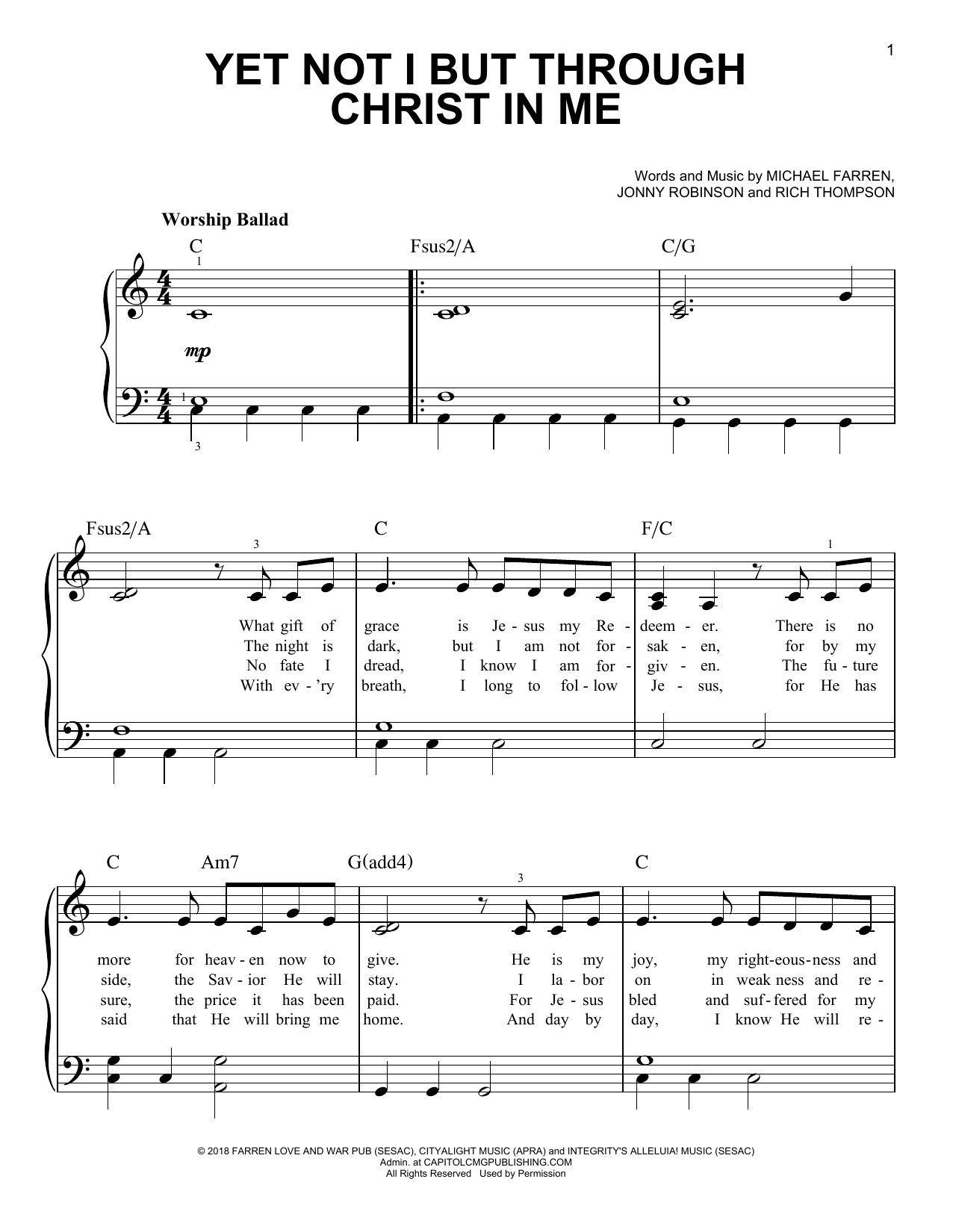 1

YET NOT I BUT THROUGH CHRIST IN ME

Words and Music by MICHAEL FARREN, JONNY ROBINSON and RICH THOMPSON

Worship Ballad

C Fsus2/A C/G

1

mp

1

3

Fsus2/A C F/C

3 1

What gift of grace is Je - sus my Re - deem - er. There is no
The night is dark, but I am not for - sak - en, for by my
No fate I dread, I know I am for - giv - en. The fu - ture
With ev - 'ry breath, I long to fol - low Je - sus, for He has

C Am7 G(add4) C

3

more for heav - en now to give. He is my joy, my right-eous-ness and
side, the Sav - ior He will stay. I la - bor on in weak ness and re -
sure, the price it has been paid. For Je - sus bled and suf - fered for my
said that He will bring me home. And day by day, I know He will re -

© 2018 FARREN LOVE AND WAR PUB (SESAC), CITYALIGHT MUSIC (APRA) and INTEGRITY'S ALLELUIA! MUSIC (SESAC)
Admin. at CAPITOLCMGPUBLISHING.COM
All Rights Reserved Used by Permission